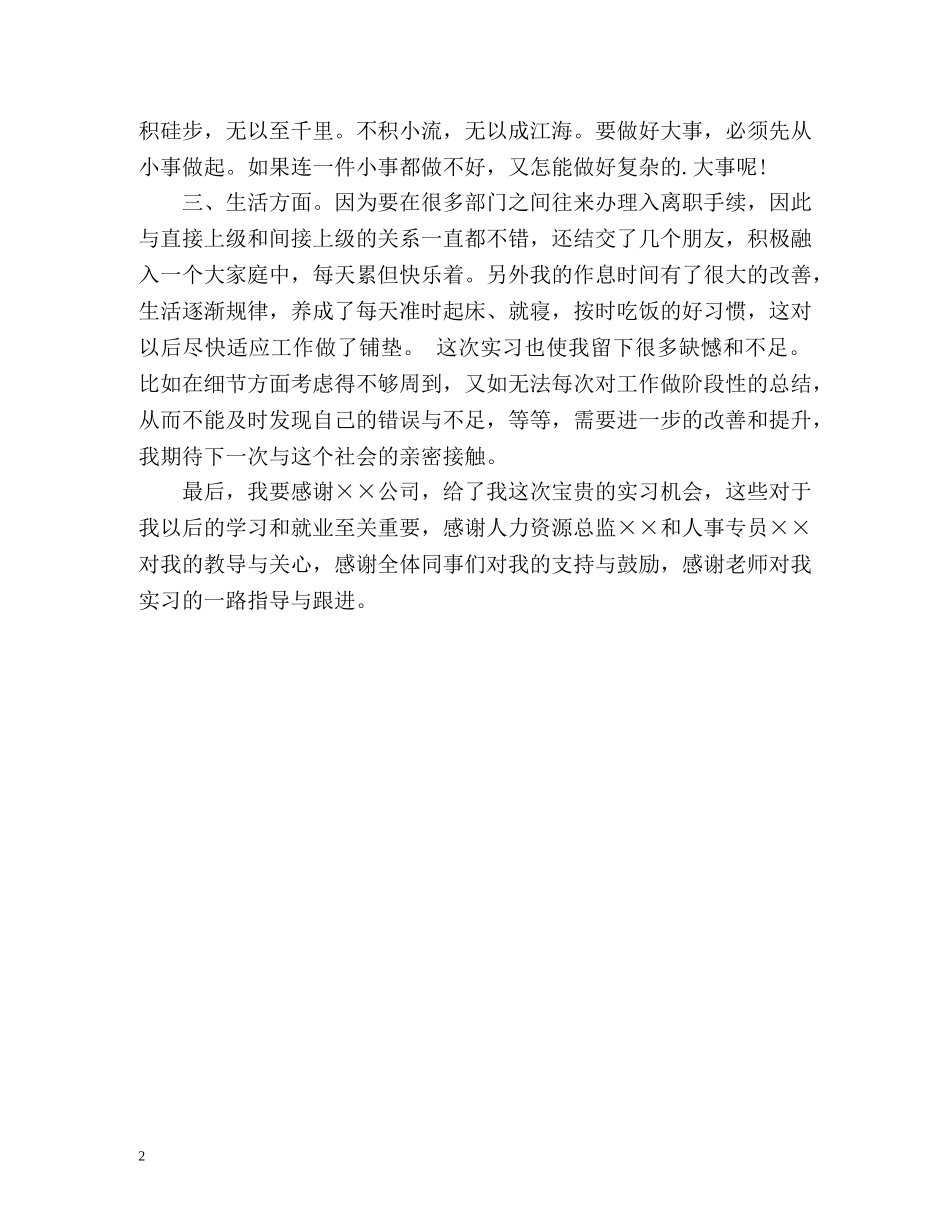 积硅步，无以至千里。不积小流，无以成江海。要做好大事，必须先从小事做起。如果连一件小事都做不好，又怎能做好复杂的.大事呢！

三、生活方面。因为要在很多部门之间往来办理入离职手续，因此与直接上级和间接上级的关系一直都不错，还结交了几个朋友，积极融入一个大家庭中，每天累但快乐着。另外我的作息时间有了很大的改善，生活逐渐规律，养成了每天准时起床、就寝，按时吃饭的好习惯，这对以后尽快适应工作做了铺垫。 这次实习也使我留下很多缺憾和不足。比如在细节方面考虑得不够周到，又如无法每次对工作做阶段性的总结，从而不能及时发现自己的错误与不足，等等，需要进一步的改善和提升，我期待下一次与这个社会的亲密接触。

最后，我要感谢××公司，给了我这次宝贵的实习机会，这些对于我以后的学习和就业至关重要，感谢人力资源总监××和人事专员××对我的教导与关心，感谢全体同事们对我的支持与鼓励，感谢老师对我实习的一路指导与跟进。

2